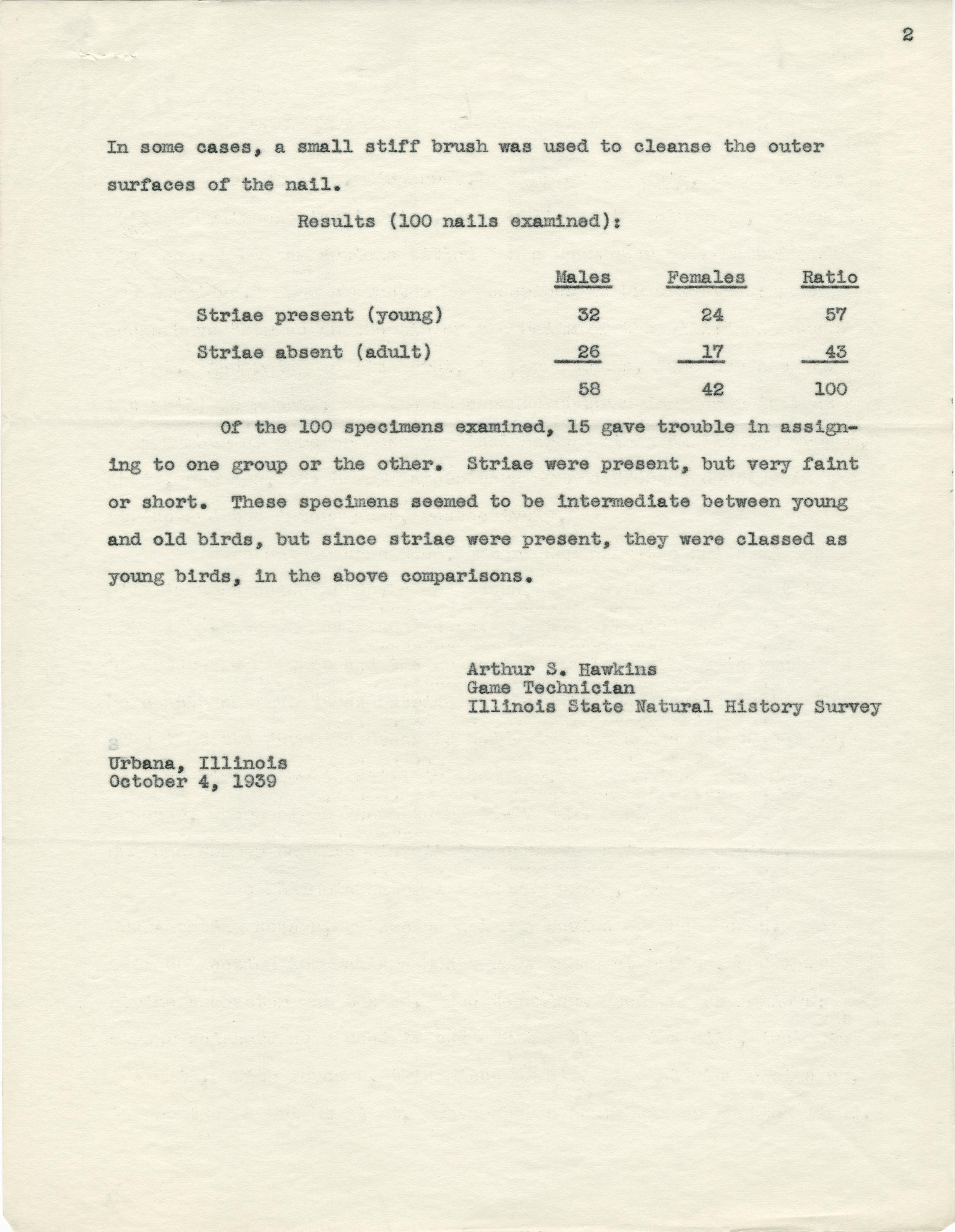 2

In some cases, a small stiff brush was used to cleanse the outer surfaces of the nail.

Results (100 nails examined):

| | Males | Females | Ratio |
|---|---|---|---|
| Striae present (young) | 32 | 24 | 57 |
| Striae absent (adult) | 26 | 17 | 43 |
| | 58 | 42 | 100 |

Of the 100 specimens examined, 15 gave trouble in assigning to one group or the other. Striae were present, but very faint or short. These specimens seemed to be intermediate between young and old birds, but since striae were present, they were classed as young birds, in the above comparisons.

Arthur S. Hawkins
Game Technician
Illinois State Natural History Survey

S
Urbana, Illinois
October 4, 1939